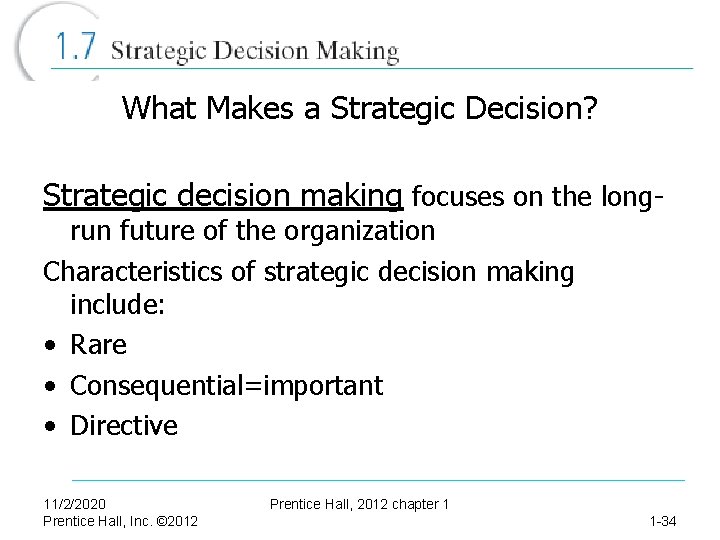 1.7 Strategic Decision Making

What Makes a Strategic Decision?

Strategic decision making focuses on the long-run future of the organization

Characteristics of strategic decision making include:

• Rare
• Consequential=important
• Directive

11/2/2020
Prentice Hall, Inc. ©2012

Prentice Hall, 2012 chapter 1

1-34